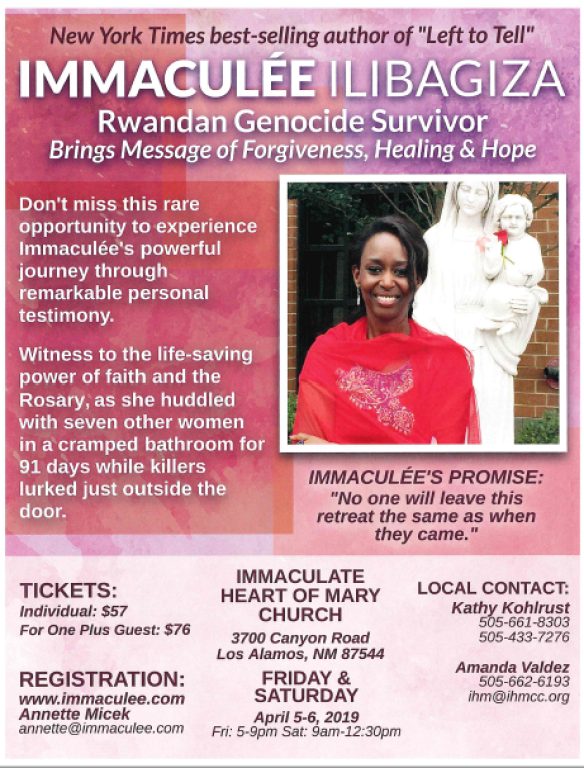 New York Times best-selling author of "Left to Tell"

IMMACULÉE ILIBAGIZA

Rwandan Genocide Survivor

Brings Message of Forgiveness, Healing & Hope

Don't miss this rare opportunity to experience Immaculée's powerful journey through remarkable personal testimony.

Witness to the life-saving power of faith and the Rosary, as she huddled with seven other women in a cramped bathroom for 91 days while killers lurked just outside the door.

IMMACULÉE'S PROMISE:
"No one will leave this retreat the same as when they came."

TICKETS:
Individual: $57
For One Plus Guest: $76

REGISTRATION:
www.immaculee.com
Annette Micek
annette@immaculee.com

IMMACULATE HEART OF MARY CHURCH
3700 Canyon Road
Los Alamos, NM 87544

FRIDAY & SATURDAY
April 5-6, 2019
Fri: 5-9pm Sat: 9am-12:30pm

LOCAL CONTACT:
Kathy Kohlrust
505-661-8303
505-433-7276

Amanda Valdez
505-662-6193
ihm@ihmcc.org